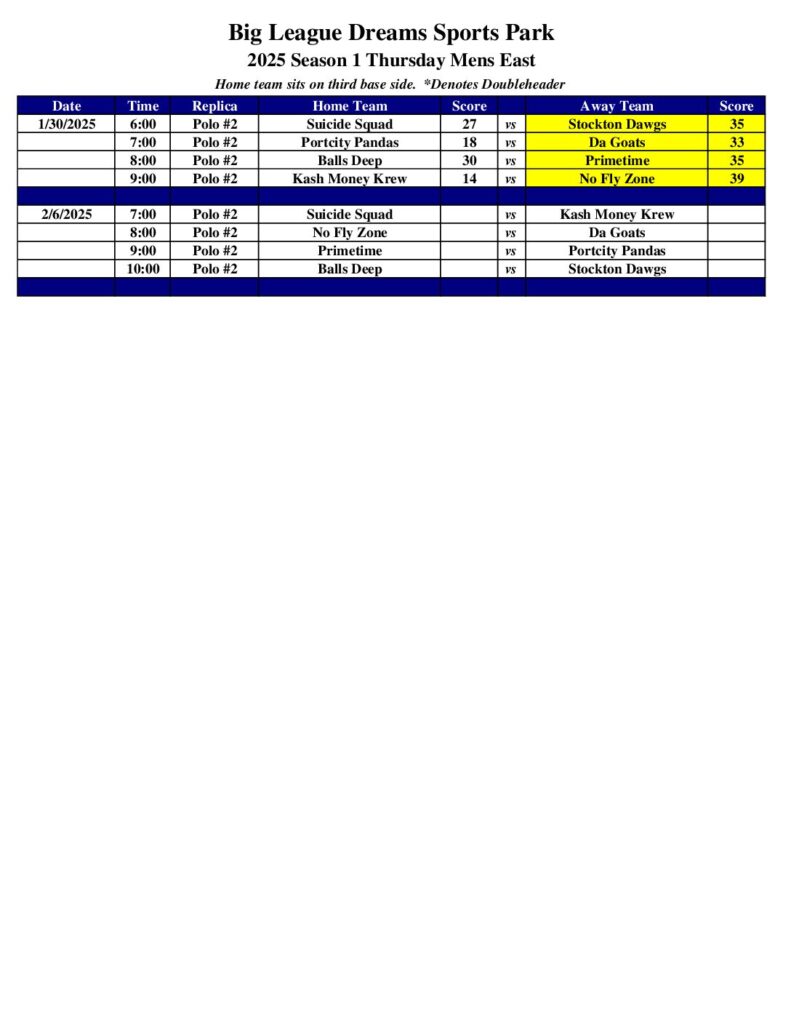 Big League Dreams Sports Park
2025 Season 1 Thursday Mens East

Home team sits on third base side. *Denotes Doubleheader

| Date | Time | Replica | Home Team | Score | | Away Team | Score |
|---|---|---|---|---|---|---|---|
| 1/30/2025 | 6:00 | Polo #2 | Suicide Squad | 27 | vs | Stockton Dawgs | 35 |
| | 7:00 | Polo #2 | Portcity Pandas | 18 | vs | Da Goats | 33 |
| | 8:00 | Polo #2 | Balls Deep | 30 | vs | Primetime | 35 |
| | 9:00 | Polo #2 | Kash Money Krew | 14 | vs | No Fly Zone | 39 |
| | | | | | | | |
| 2/6/2025 | 7:00 | Polo #2 | Suicide Squad | | vs | Kash Money Krew | |
| | 8:00 | Polo #2 | No Fly Zone | | vs | Da Goats | |
| | 9:00 | Polo #2 | Primetime | | vs | Portcity Pandas | |
| | 10:00 | Polo #2 | Balls Deep | | vs | Stockton Dawgs | |
| | | | | | | | |